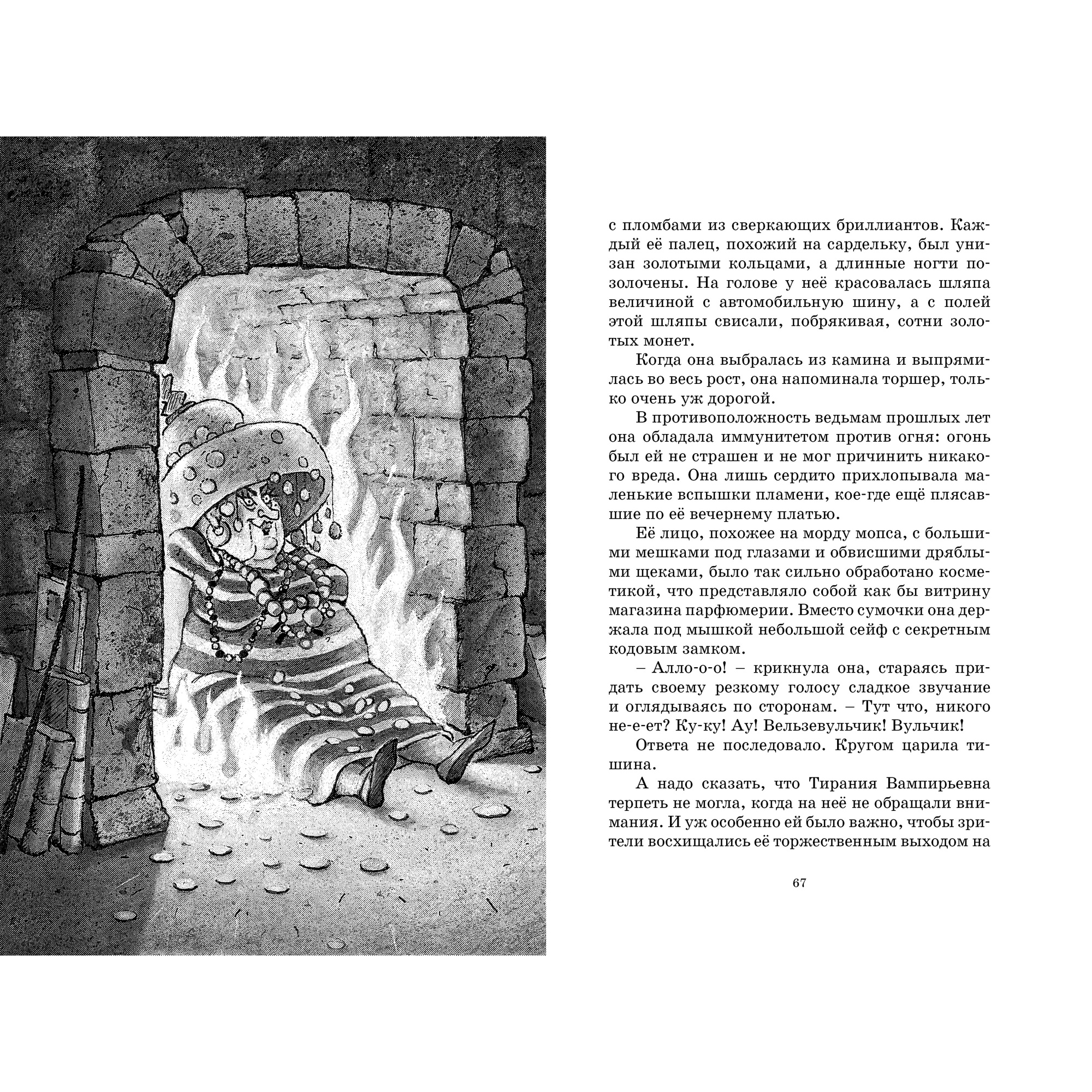 с пломбами из сверкающих бриллиантов. Каждый её палец, похожий на сардельку, был унизан золотыми кольцами, а длинные ногти позолочены. На голове у неё красовалась шляпа величиной с автомобильную шину, а с полей этой шляпы свисали, побрякивая, сотни золотых монет.

Когда она выбралась из камина и выпрямилась во весь рост, она напоминала торшер, только очень уж дорогой.

В противоположность ведьмам прошлых лет она обладала иммунитетом против огня: огонь был ей не страшен и не мог причинить никакого вреда. Она лишь сердито прихлопывала маленькие вспышки пламени, кое-где ещё плясавшие по её вечернему платью.

Её лицо, похожее на морду мопса, с большими мешками под глазами и обвисшими дряблыми щеками, было так сильно обработано косметикой, что представляло собой как бы витрину магазина парфюмерии. Вместо сумочки она держала под мышкой небольшой сейф с секретным кодовым замком.

– Алло-о-о! – крикнула она, стараясь придать своему резкому голосу сладкое звучание и оглядываясь по сторонам. – Тут что, никого не-е-ет? Ку-ку! Ау! Вельзевульчик! Вульчик!

Ответа не последовало. Кругом царила тишина.

А надо сказать, что Тирания Вампирьевна терпеть не могла, когда на неё не обращали внимания. И уж особенно ей было важно, чтобы зрители восхищались её торжественным выходом на

67